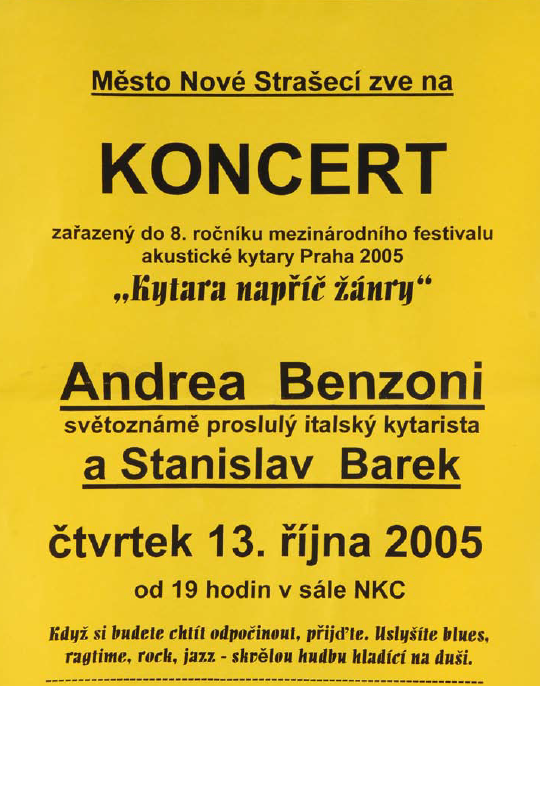 Město Nové Strašecí zve na

KONCERT

zařazený do 8. ročníku mezinárodního festivalu akustické kytary Praha 2005

„Kytara napříč žánry“

Andrea Benzoni

světoznámě proslulý italský kytarista

a Stanislav Barek

čtvrtek 13. října 2005

od 19 hodin v sále NKC

Když si budete chtít odpočinout, přijďte. Uslyšíte blues, ragtime, rock, jazz - skvělou hudbu hladící na duši.